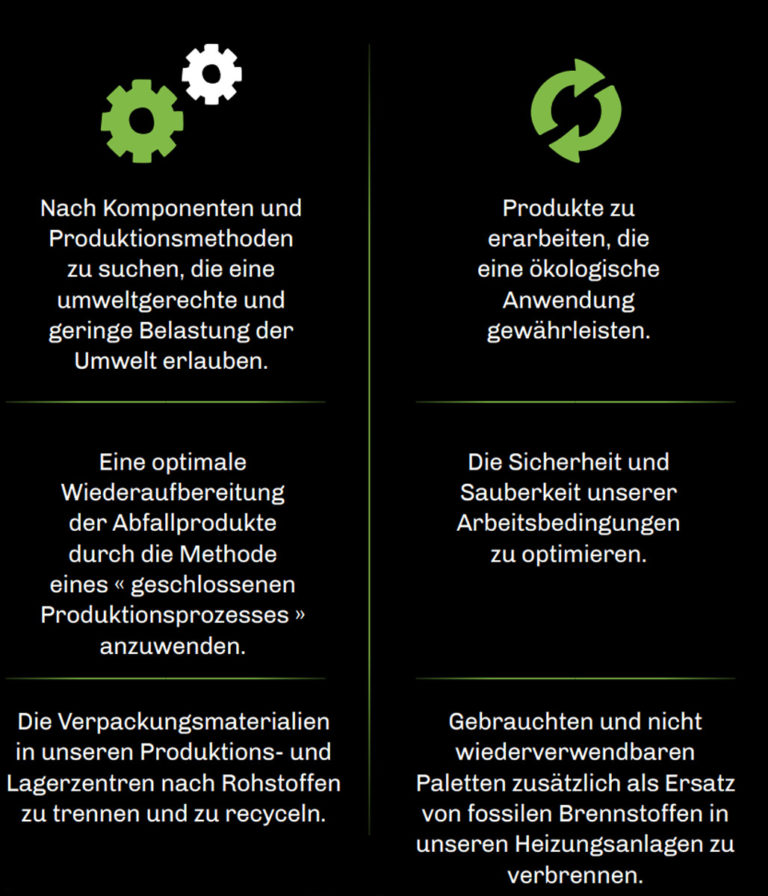 Nach Komponenten und Produktionsmethoden zu suchen, die eine umweltgerechte und geringe Belastung der Umwelt erlauben.

Eine optimale Wiederaufbereitung der Abfallprodukte durch die Methode eines « geschlossenen Produktionsprozesses » anzuwenden.

Die Verpackungsmaterialien in unseren Produktions- und Lagerzentren nach Rohstoffen zu trennen und zu recyceln.

Produkte zu erarbeiten, die eine ökologische Anwendung gewährleisten.

Die Sicherheit und Sauberkeit unserer Arbeitsbedingungen zu optimieren.

Gebrauchten und nicht wiederverwendbaren Paletten zusätzlich als Ersatz von fossilen Brennstoffen in unseren Heizungsanlagen zu verbrennen.